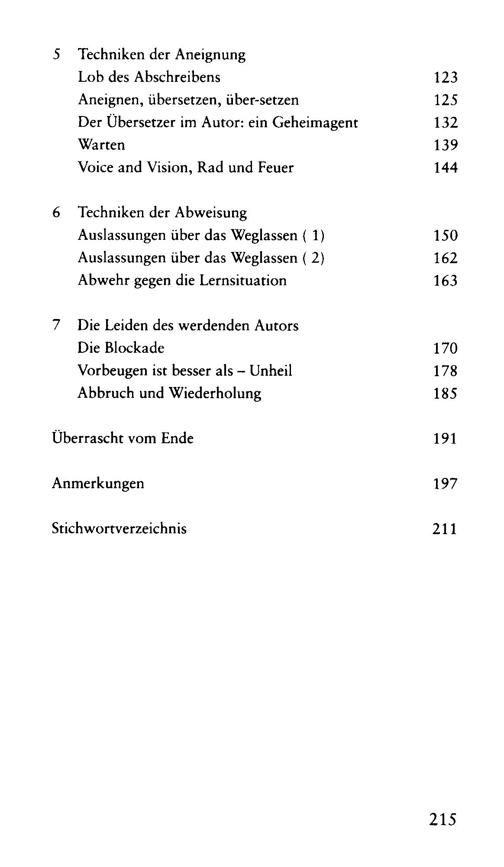 5 Techniken der Aneignung
Lob des Abschreibens 123
Aneignen, übersetzen, über-setzen 125
Der Übersetzer im Autor: ein Geheimagent 132
Warten 139
Voice and Vision, Rad und Feuer 144

6 Techniken der Abweisung
Auslassungen über das Weglassen ( 1) 150
Auslassungen über das Weglassen ( 2) 162
Abwehr gegen die Lernsituation 163

7 Die Leiden des werdenden Autors
Die Blockade 170
Vorbeugen ist besser als – Unheil 178
Abbruch und Wiederholung 185

Überrascht vom Ende 191

Anmerkungen 197

Stichwortverzeichnis 211

215